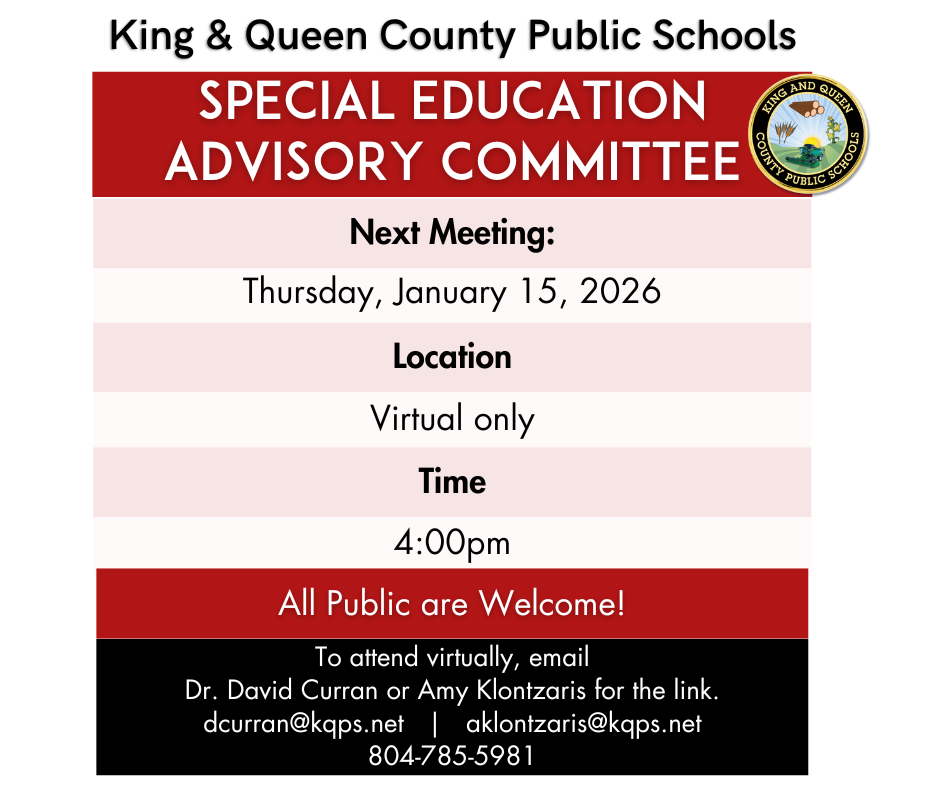 King & Queen County Public Schools

SPECIAL EDUCATION ADVISORY COMMITTEE

KING AND QUEEN COUNTY PUBLIC SCHOOLS

Next Meeting:

Thursday, January 15, 2026

Location

Virtual only

Time

4:00pm

All Public are Welcome!

To attend virtually, email
Dr. David Curran or Amy Klontzaris for the link.
dcurran@kqps.net | aklontzaris@kqps.net
804-785-5981